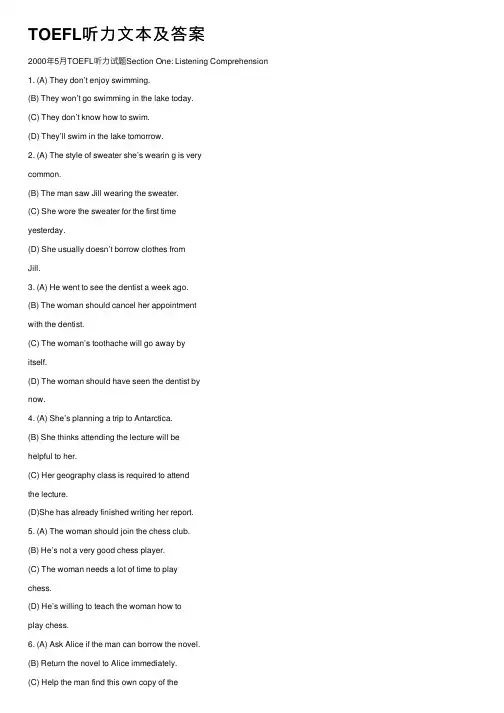 TOEFL听力文本及答案

2000年5月TOEFL听力试题Section One: Listening Comprehension

1. (A) They don't enjoy swimming.

(B) They won't go swimming in the lake today.

(C) They don't know how to swim.

(D) They'll swim in the lake tomorrow.

2. (A) The style of sweater she's wearin g is very common.

(B) The man saw Jill wearing the sweater.

(C) She wore the sweater for the first time yesterday.

(D) She usually doesn't borrow clothes from Jill.

3. (A) He went to see the dentist a week ago.

(B) The woman should cancel her appointment with the dentist.

(C) The woman's toothache will go away by itself.

(D) The woman should have seen the dentist by now.

4. (A) She's planning a trip to Antarctica.

(B) She thinks attending the lecture will be helpful to her.

(C) Her geography class is required to attend the lecture.

(D)She has already finished writing her report.

5. (A) The woman should join the chess club.

(B) He's not a very good chess player.

(C) The woman needs a lot of time to play chess.

(D) He's willing to teach the woman how to play chess.

6. (A) Ask Alice if the man can borrow the novel.

(B) Return the novel to Alice immediately.

(C) Help the man find this own copy of the